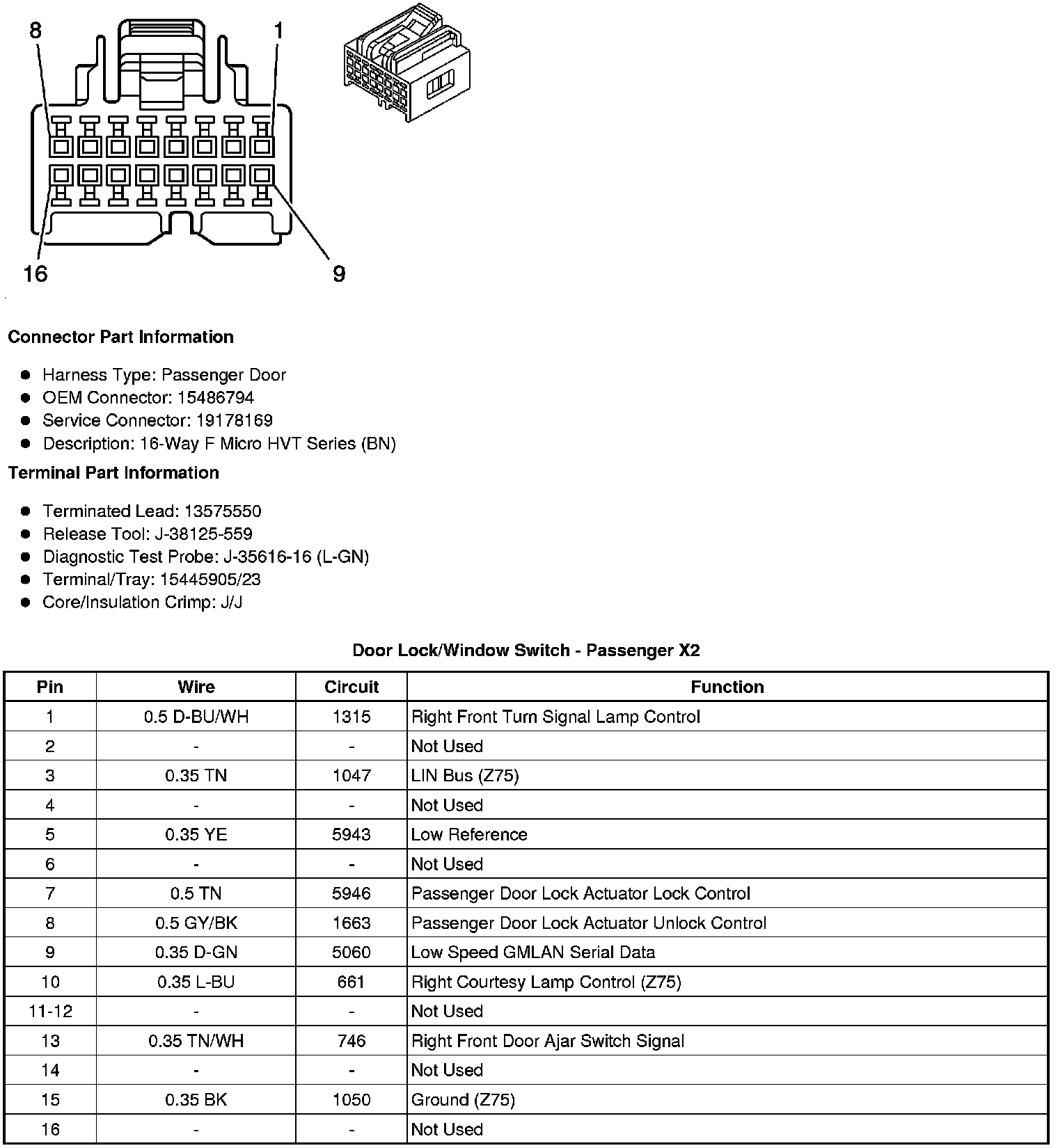 8
1
16
9

**Connector Part Information**

- Harness Type: Passenger Door
- OEM Connector: 15486794
- Service Connector: 19178169
- Description: 16-Way F Micro HVT Series (BN)

**Terminal Part Information**

- Terminated Lead: 13575550
- Release Tool: J-38125-559
- Diagnostic Test Probe: J-35616-16 (L-GN)
- Terminal/Tray: 15445905/23
- Core/Insulation Crimp: J/J

**Door Lock/Window Switch - Passenger X2**

| Pin | Wire | Circuit | Function |
|---|---|---|---|
| 1 | 0.5 D-BU/WH | 1315 | Right Front Turn Signal Lamp Control |
| 2 | - | - | Not Used |
| 3 | 0.35 TN | 1047 | LIN Bus (Z75) |
| 4 | - | - | Not Used |
| 5 | 0.35 YE | 5943 | Low Reference |
| 6 | - | - | Not Used |
| 7 | 0.5 TN | 5946 | Passenger Door Lock Actuator Lock Control |
| 8 | 0.5 GY/BK | 1663 | Passenger Door Lock Actuator Unlock Control |
| 9 | 0.35 D-GN | 5060 | Low Speed GMLAN Serial Data |
| 10 | 0.35 L-BU | 661 | Right Courtesy Lamp Control (Z75) |
| 11-12 | - | - | Not Used |
| 13 | 0.35 TN/WH | 746 | Right Front Door Ajar Switch Signal |
| 14 | - | - | Not Used |
| 15 | 0.35 BK | 1050 | Ground (Z75) |
| 16 | - | - | Not Used |